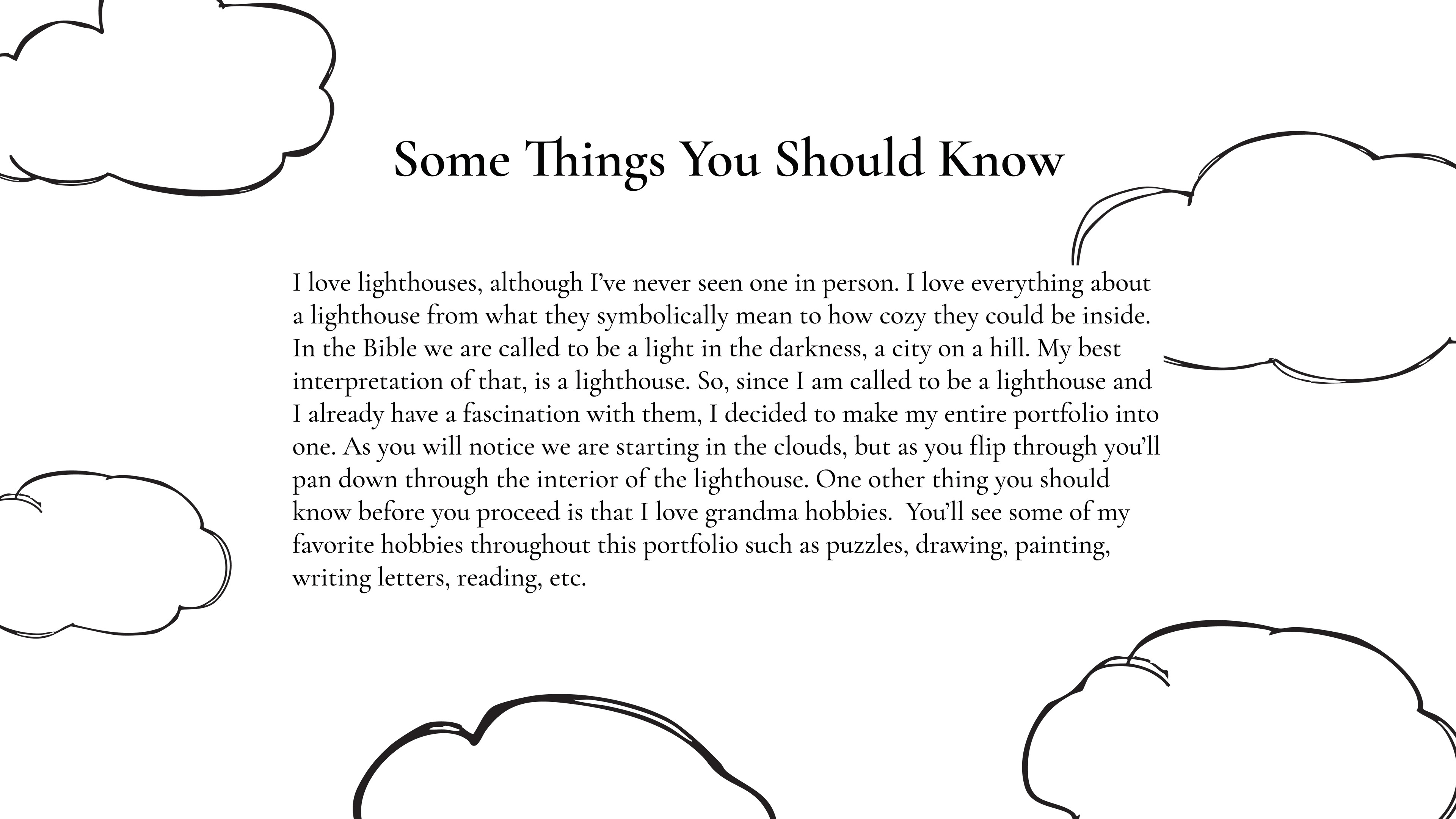 Some Things You Should Know

I love lighthouses, although I've never seen one in person. I love everything about a lighthouse from what they symbolically mean to how cozy they could be inside. In the Bible we are called to be a light in the darkness, a city on a hill. My best interpretation of that, is a lighthouse. So, since I am called to be a lighthouse and I already have a fascination with them, I decided to make my entire portfolio into one. As you will notice we are starting in the clouds, but as you flip through you'll pan down through the interior of the lighthouse. One other thing you should know before you proceed is that I love grandma hobbies.  You'll see some of my favorite hobbies throughout this portfolio such as puzzles, drawing, painting, writing letters, reading, etc.